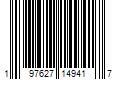 1 97627 14941 7